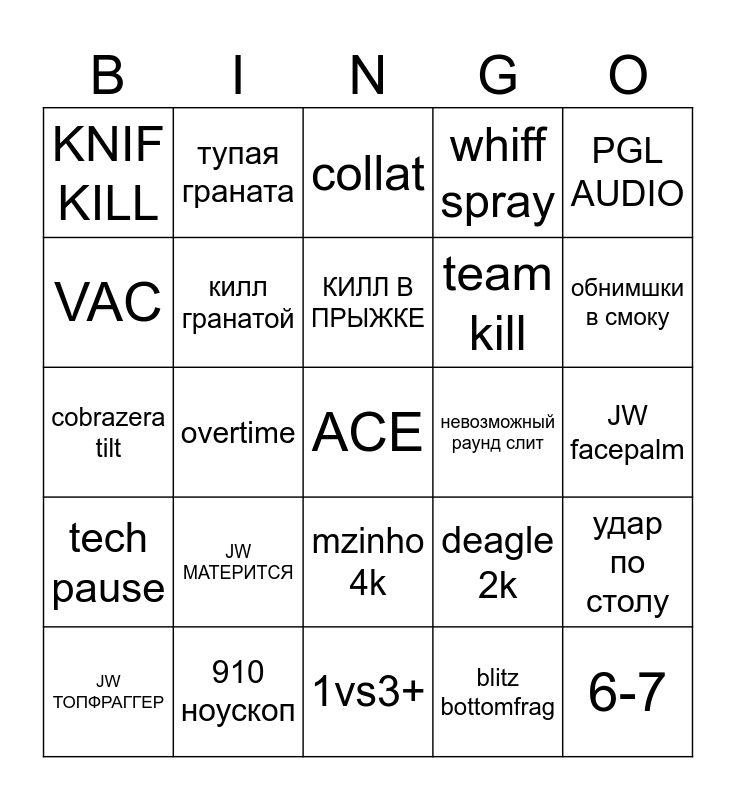 | B | I | N | G | O |
|---|---|---|---|---|
| KNIF KILL | тупая граната | collat | whiff spray | PGL AUDIO |
| VAC | килл гранатой | КИЛЛ В ПРЫЖКЕ | team kill | обнимшки в смоку |
| cobrazera tilt | overtime | ACE | невозможный раунд слит | JW facepalm |
| tech pause | JW МАТЕРИТСЯ | mzinho 4k | deagle 2k | удар по столу |
| JW ТОПФРАГГЕР | 910 ноускоп | 1vs3+ | blitz bottomfrag | 6-7 |